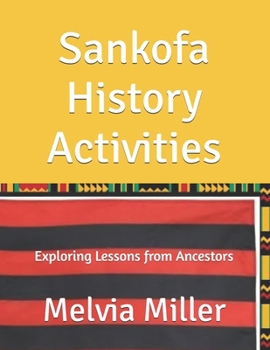 Sankofa History Activities

Exploring Lessons from Ancestors

Melvia Miller